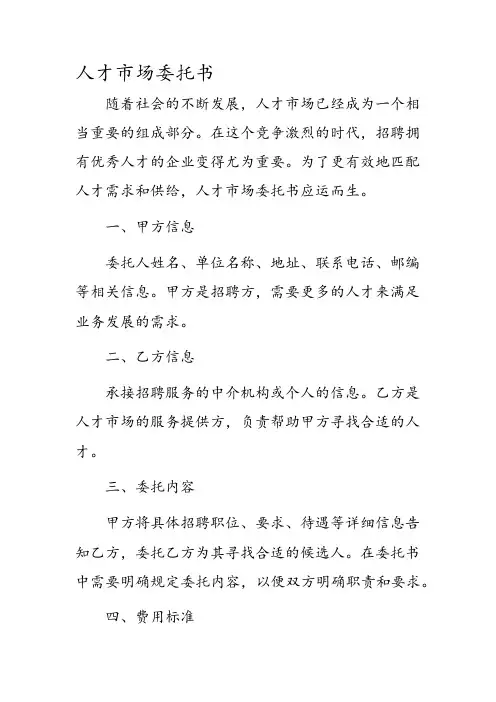 人才市场委托书

随着社会的不断发展，人才市场已经成为一个相当重要的组成部分。在这个竞争激烈的时代，招聘拥有优秀人才的企业变得尤为重要。为了更有效地匹配人才需求和供给，人才市场委托书应运而生。

一、甲方信息

委托人姓名、单位名称、地址、联系电话、邮编等相关信息。甲方是招聘方，需要更多的人才来满足业务发展的需求。

二、乙方信息

承接招聘服务的中介机构或个人的信息。乙方是人才市场的服务提供方，负责帮助甲方寻找合适的人才。

三、委托内容

甲方将具体招聘职位、要求、待遇等详细信息告知乙方，委托乙方为其寻找合适的候选人。在委托书中需要明确规定委托内容，以便双方明确职责和要求。

四、费用标准